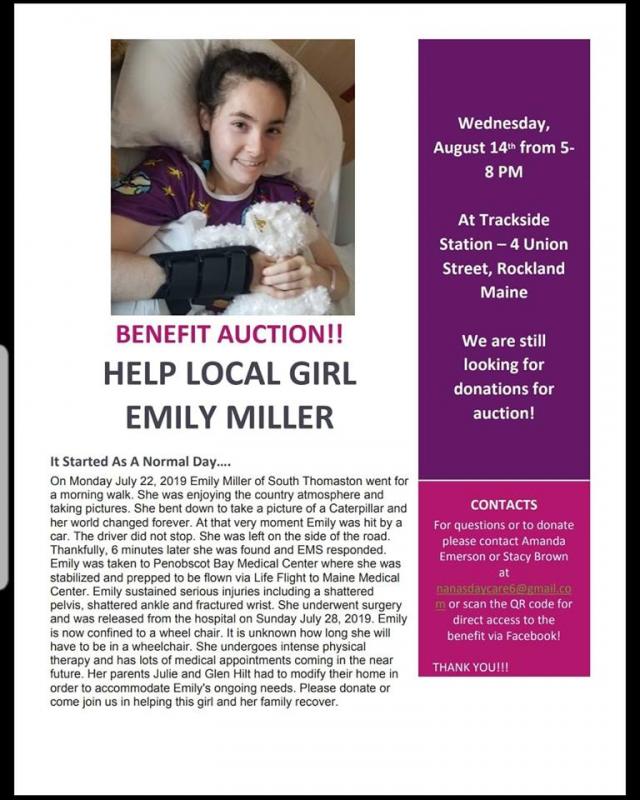 BENEFIT AUCTION!!

HELP LOCAL GIRL EMILY MILLER

It Started As A Normal Day....

On Monday July 22, 2019 Emily Miller of South Thomaston went for a morning walk. She was enjoying the country atmosphere and taking pictures. She bent down to take a picture of a Caterpillar and her world changed forever. At that very moment Emily was hit by a car. The driver did not stop. She was left on the side of the road. Thankfully, 6 minutes later she was found and EMS responded. Emily was taken to Penobscot Bay Medical Center where she was stabilized and prepped to be flown via Life Flight to Maine Medical Center. Emily sustained serious injuries including a shattered pelvis, shattered ankle and fractured wrist. She underwent surgery and was released from the hospital on Sunday July 28, 2019. Emily is now confined to a wheel chair. It is unknown how long she will have to be in a wheelchair. She undergoes intense physical therapy and has lots of medical appointments coming in the near future. Her parents Julie and Glen Hilt had to modify their home in order to accommodate Emily's ongoing needs. Please donate or come join us in helping this girl and her family recover.

Wednesday, August 14th from 5-8 PM

At Trackside Station – 4 Union Street, Rockland Maine

We are still looking for donations for auction!

CONTACTS

For questions or to donate please contact Amanda Emerson or Stacy Brown at nanasdaycare6@gmail.com or scan the QR code for direct access to the benefit via Facebook!

THANK YOU!!!